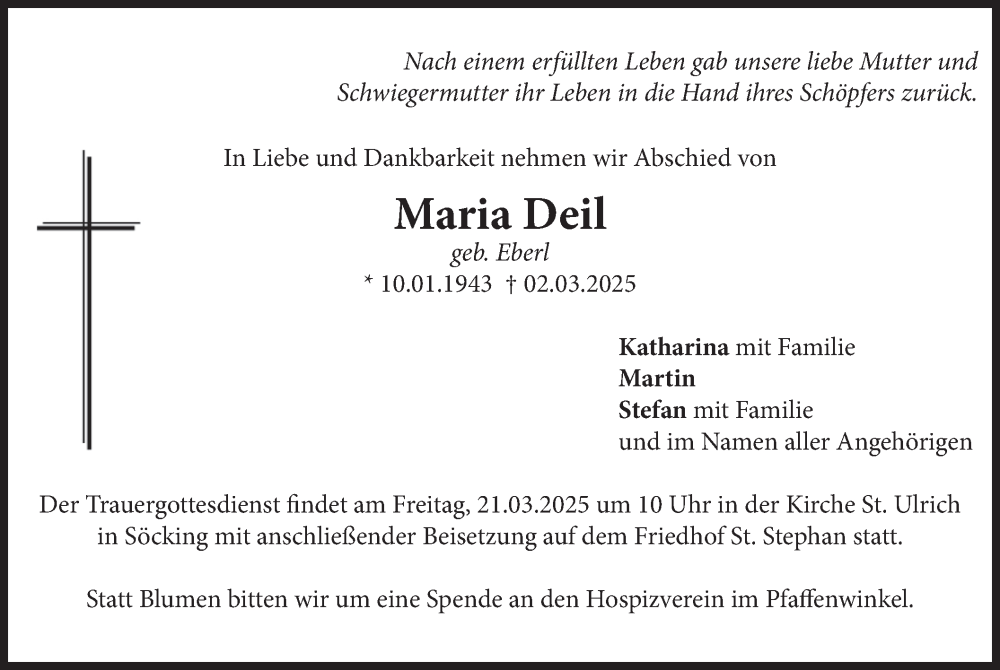 Nach einem erfüllten Leben gab unsere liebe Mutter und Schwiegermutter ihr Leben in die Hand ihres Schöpfers zurück.

In Liebe und Dankbarkeit nehmen wir Abschied von

Maria Deil
geb. Eberl
* 10.01.1943 † 02.03.2025

Katharina mit Familie
Martin
Stefan mit Familie
und im Namen aller Angehörigen

Der Trauergottesdienst findet am Freitag, 21.03.2025 um 10 Uhr in der Kirche St. Ulrich in Söcking mit anschließender Beisetzung auf dem Friedhof St. Stephan statt.

Statt Blumen bitten wir um eine Spende an den Hospizverein im Pfaffenwinkel.